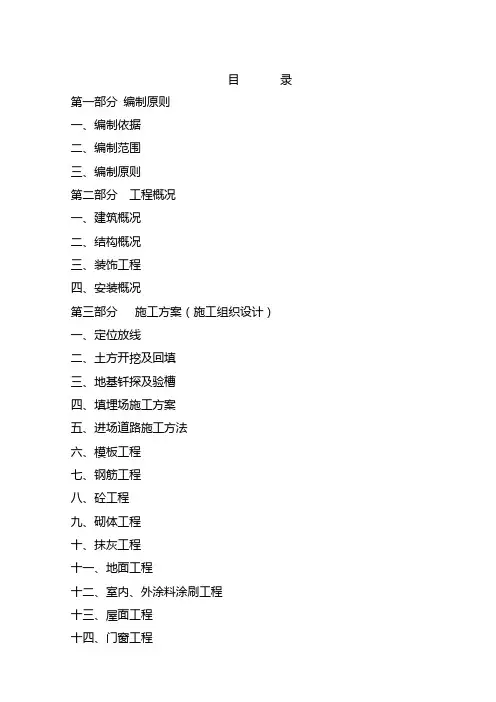 目 录

第一部分 编制原则

一、编制依据

二、编制范围

三、编制原则

第二部分 工程概况

一、建筑概况

二、结构概况

三、装饰工程

四、安装概况

第三部分 施工方案（施工组织设计）

一、定位放线

二、土方开挖及回填

三、地基钎探及验槽

四、填埋场施工方案

五、进场道路施工方法

六、模板工程

七、钢筋工程

八、砼工程

九、砌体工程

十、抹灰工程

十一、地面工程

十二、室内、外涂料涂刷工程

十三、屋面工程

十四、门窗工程